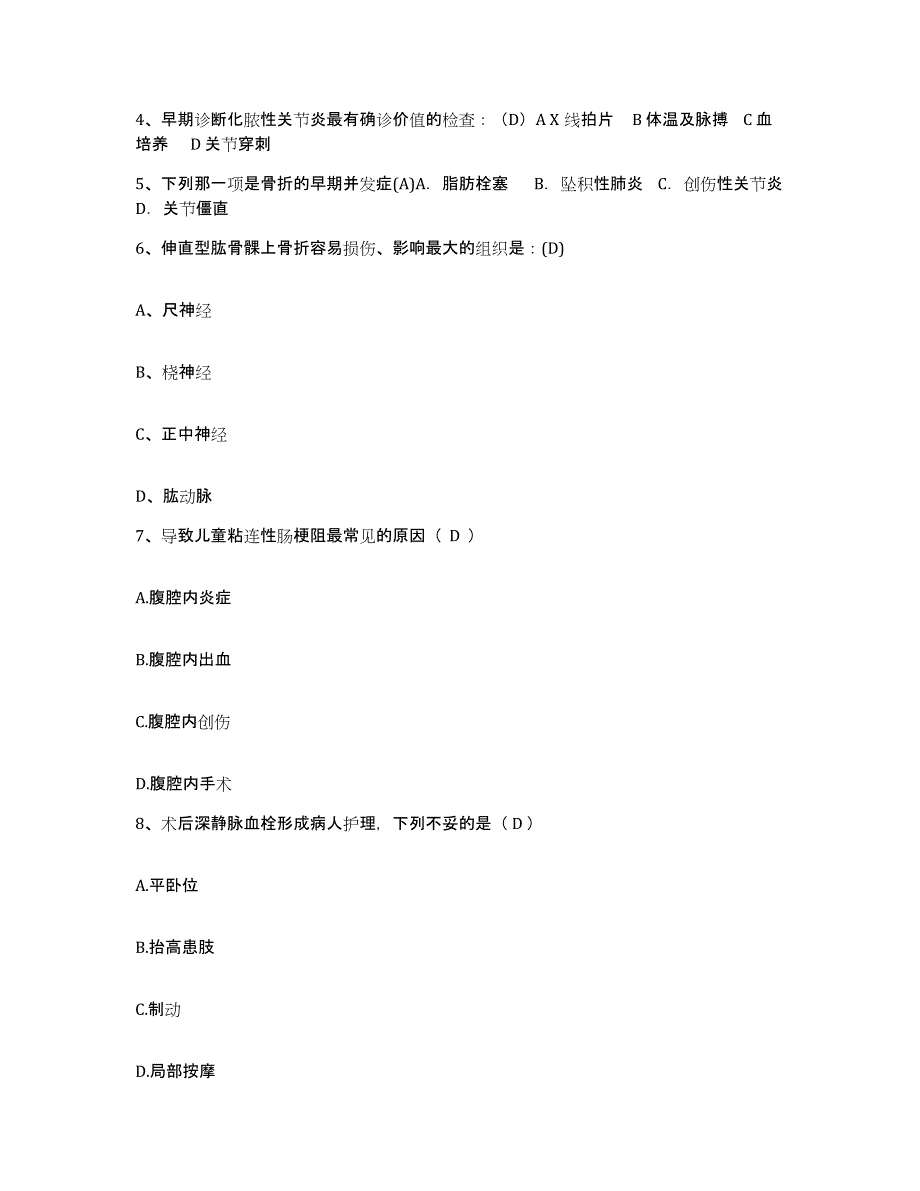 4、早期诊断化脓性关节炎最有确诊价值的检查：（D）A X 线拍片 B 体温及脉搏 C 血培养 D 关节穿刺

5、下列那一项是骨折的早期并发症(A)A. 脂肪栓塞 B. 坠积性肺炎 C. 创伤性关节炎 D. 关节僵直

6、伸直型肱骨髁上骨折容易损伤、影响最大的组织是：(D)

A、尺神经

B、桡神经

C、正中神经

D、肱动脉

7、导致儿童粘连性肠梗阻最常见的原因（ D ）

A.腹腔内炎症

B.腹腔内出血

C.腹腔内创伤

D.腹腔内手术

8、术后深静脉血栓形成病人护理，下列不妥的是（ D ）

A.平卧位

B.抬高患肢

C.制动

D.局部按摩